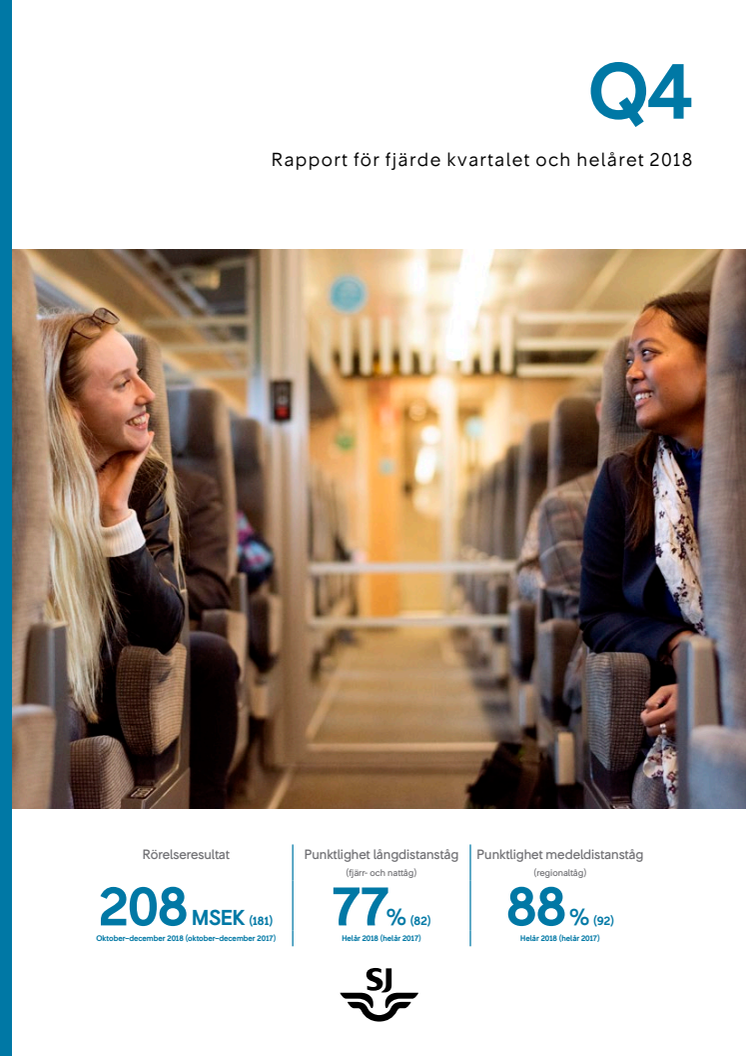 Q4

Rapport för fjärde kvartalet och helåret 2018

Rörelseresultat

208 MSEK (181)

Oktober–december 2018 (oktober–december 2017)

Punktlighet långdistanståg

(fjärr- och nattåg)

77 % (82)

Helår 2018 (helår 2017)

Punktlighet medeldistanståg

(regionaltåg)

88 % (92)

Helår 2018 (helår 2017)

SJ